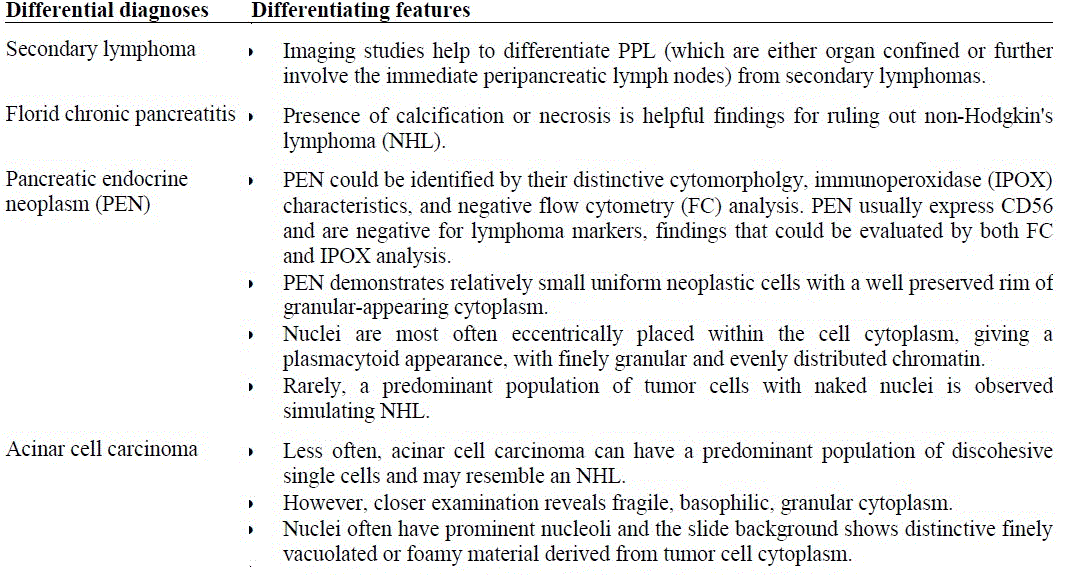 | Differential diagnoses | Differentiating features |
|---|---|
| Secondary lymphoma | ‣ Imaging studies help to differentiate PPL (which are either organ confined or further involve the immediate peripancreatic lymph nodes) from secondary lymphomas. |
| Florid chronic pancreatitis | ‣ Presence of calcification or necrosis is helpful findings for ruling out non-Hodgkin's lymphoma (NHL). |
| Pancreatic endocrine neoplasm (PEN) | ‣ PEN could be identified by their distinctive cytomorpholgy, immunoperoxidase (IPOX) characteristics, and negative flow cytometry (FC) analysis. PEN usually express CD56 and are negative for lymphoma markers, findings that could be evaluated by both FC and IPOX analysis. ‣ PEN demonstrates relatively small uniform neoplastic cells with a well preserved rim of granular-appearing cytoplasm. ‣ Nuclei are most often eccentrically placed within the cell cytoplasm, giving a plasmacytoid appearance, with finely granular and evenly distributed chromatin. ‣ Rarely, a predominant population of tumor cells with naked nuclei is observed simulating NHL. |
| Acinar cell carcinoma | ‣ Less often, acinar cell carcinoma can have a predominant population of discohesive single cells and may resemble an NHL. ‣ However, closer examination reveals fragile, basophilic, granular cytoplasm. ‣ Nuclei often have prominent nucleoli and the slide background shows distinctive finely vacuolated or foamy material derived from tumor cell cytoplasm. |